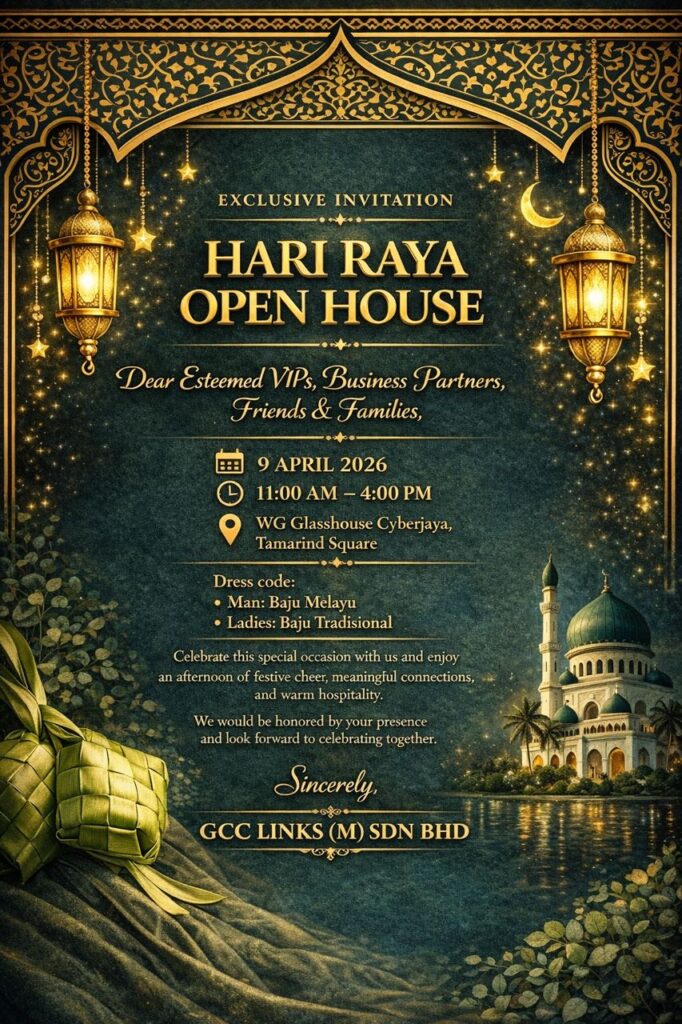 EXCLUSIVE INVITATION

HARI RAYA
OPEN HOUSE

Dear Esteemed VIPs, Business Partners, Friends & Families,

9 APRIL 2026
11:00 AM – 4:00 PM
WG Glasshouse Cyberjaya, Tamarind Square

Dress code:
• Man: Baju Melayu
• Ladies: Baju Tradisional

Celebrate this special occasion with us and enjoy an afternoon of festive cheer, meaningful connections, and warm hospitality.

We would be honored by your presence and look forward to celebrating together.

Sincerely,

GCC LINKS (M) SDN BHD